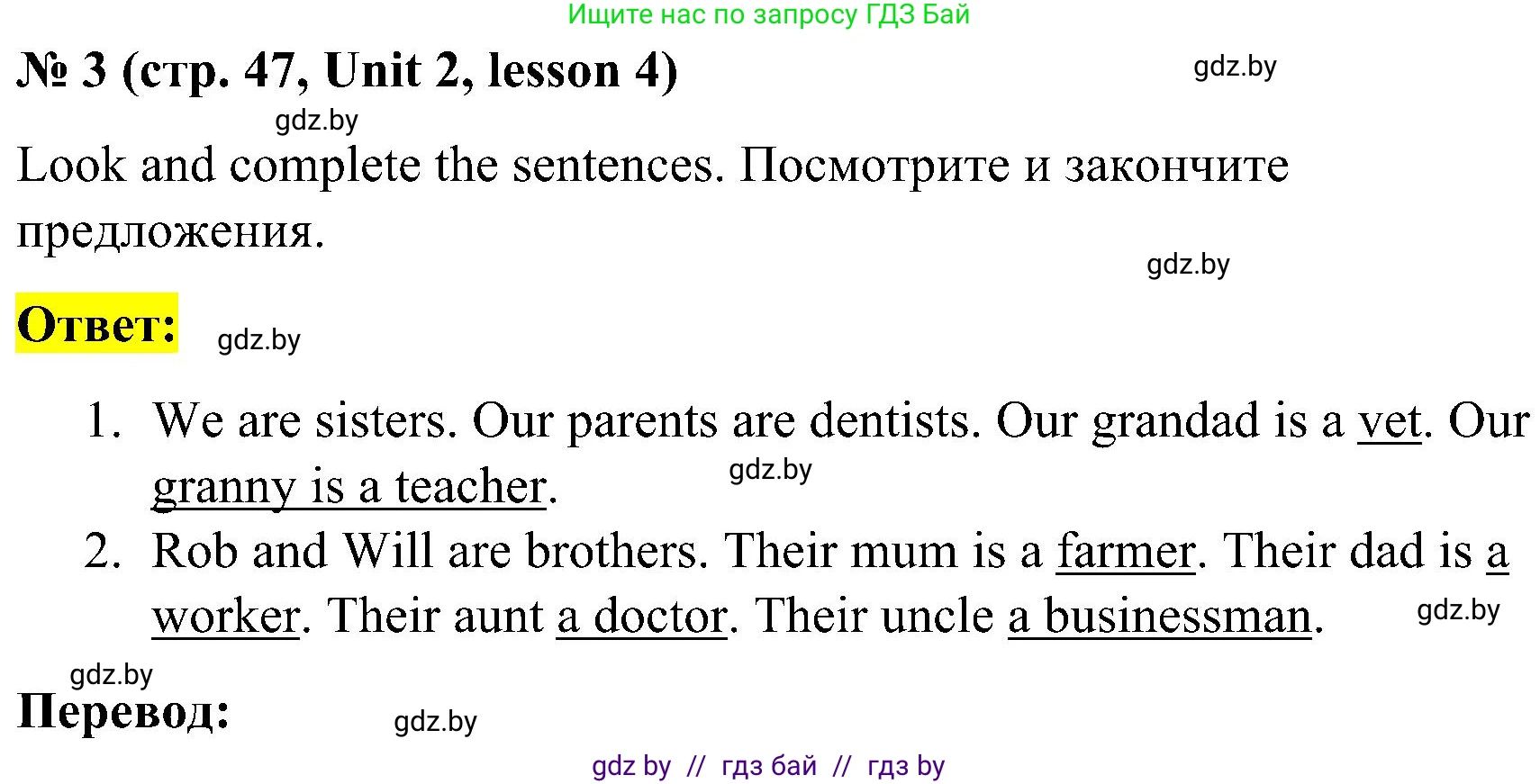 Ищите нас по запросу ГДЗ Бай

№ 3 (стр. 47, Unit 2, lesson 4)

gdz.by

gdz.by

Look and complete the sentences. Посмотрите и закончите предложения.

gdz.by

Ответ:

gdz.by

1. We are sisters. Our parents are dentists. Our grandad is a vet. Our granny is a teacher.

gdz.by

2. Rob and Will are brothers. Their mum is a farmer. Their dad is a worker. Their aunt a doctor. Their uncle a businessman.

gdz.by

gdz.by

Перевод:

gdz.by

gdz by // гдз бай // гдз by